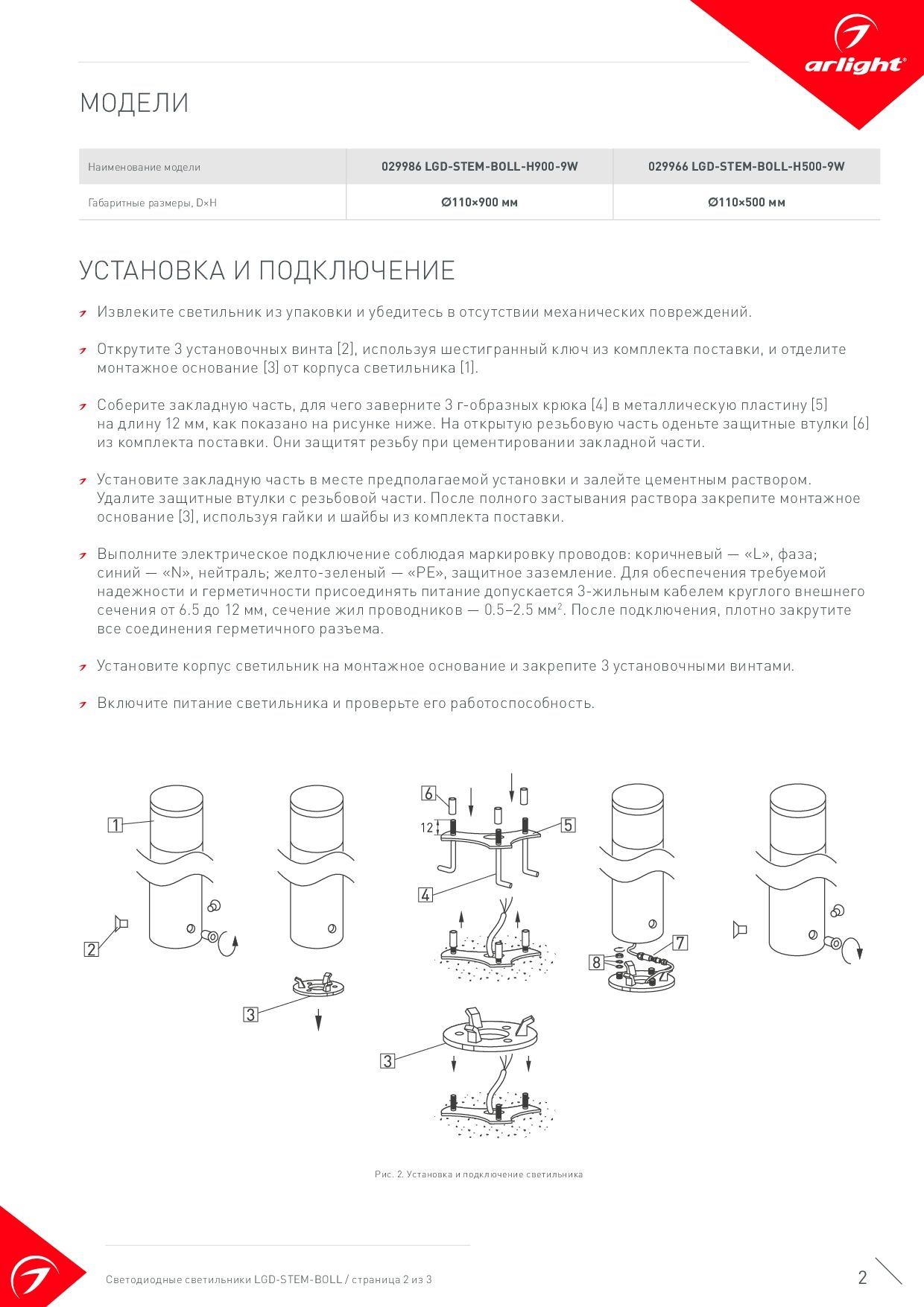 arlight®

МОДЕЛИ

| Наименование модели | 029986 LGD-STEM-BOLL-H900-9W | 029966 LGD-STEM-BOLL-H500-9W |
|---|---|---|
| Габаритные размеры, D×H | Ø110×900 мм | Ø110×500 мм |

УСТАНОВКА И ПОДКЛЮЧЕНИЕ

Извлеките светильник из упаковки и убедитесь в отсутствии механических повреждений.

Открутите 3 установочных винта [2], используя шестигранный ключ из комплекта поставки, и отделите монтажное основание [3] от корпуса светильника [1].

Соберите закладную часть, для чего заверните 3 г-образных крюка [4] в металлическую пластину [5] на длину 12 мм, как показано на рисунке ниже. На открытую резьбовую часть оденьте защитные втулки [6] из комплекта поставки. Они защитят резьбу при цементировании закладной части.

Установите закладную часть в месте предполагаемой установки и залейте цементным раствором. Удалите защитные втулки с резьбовой части. После полного застывания раствора закрепите монтажное основание [3], используя гайки и шайбы из комплекта поставки.

Выполните электрическое подключение соблюдая маркировку проводов: коричневый — «L», фаза; синий — «N», нейтраль; желто-зеленый — «PE», защитное заземление. Для обеспечения требуемой надежности и герметичности присоединять питание допускается 3-жильным кабелем круглого внешнего сечения от 6.5 до 12 мм, сечение жил проводников — 0.5–2.5 мм$^2$. После подключения, плотно закрутите все соединения герметичного разъема.

Установите корпус светильник на монтажное основание и закрепите 3 установочными винтами.

Включите питание светильника и проверьте его работоспособность.

1
2
3
6
12
5
4
3
7
8

Рис. 2. Установка и подключение светильника

Светодиодные светильники LGD-STEM-BOLL / страница 2 из 3

2